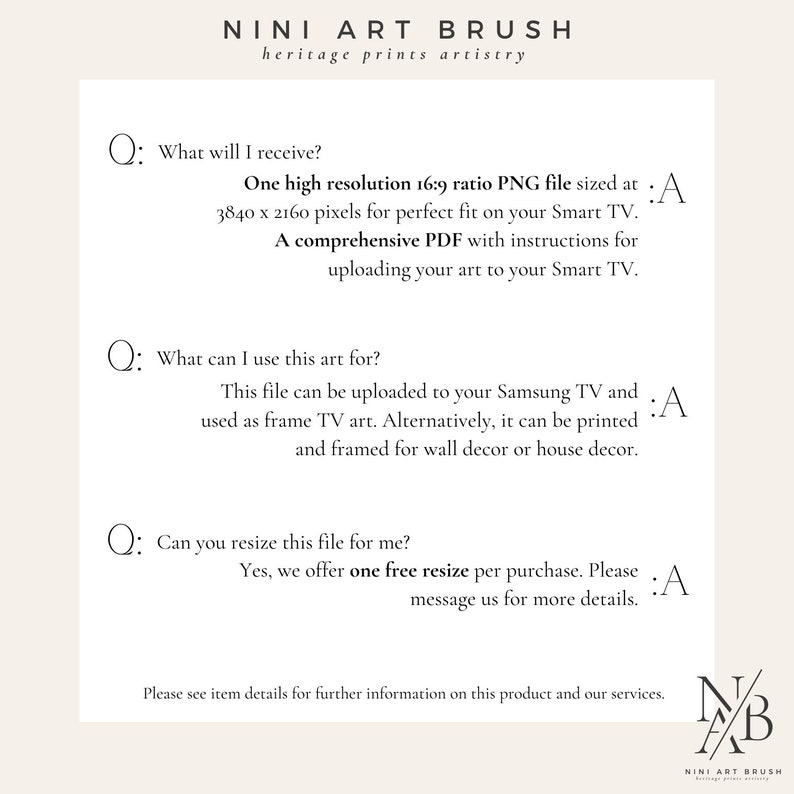 NINI ART BRUSH
heritage prints artistry

Q: What will I receive?

One high resolution 16:9 ratio PNG file sized at 3840 x 2160 pixels for perfect fit on your Smart TV. A comprehensive PDF with instructions for uploading your art to your Smart TV. :A

Q: What can I use this art for?

This file can be uploaded to your Samsung TV and used as frame TV art. Alternatively, it can be printed and framed for wall decor or house decor. :A

Q: Can you resize this file for me?

Yes, we offer one free resize per purchase. Please message us for more details. :A

Please see item details for further information on this product and our services.

NAB
NINI ART BRUSH
heritage prints artistry